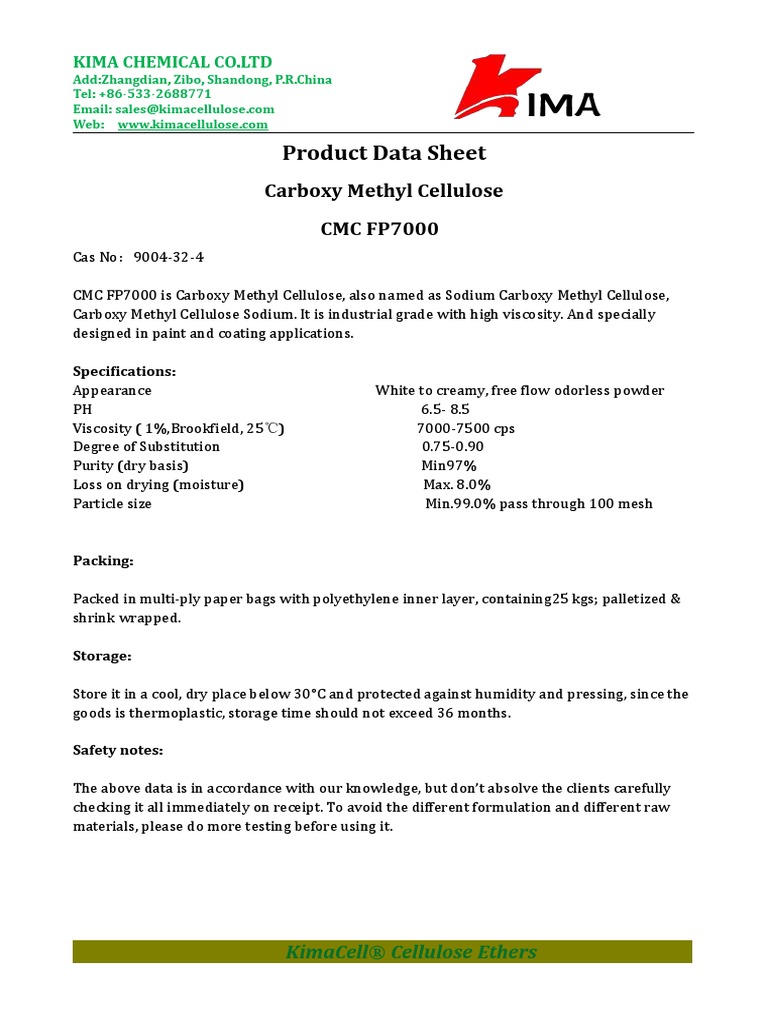 KIMA CHEMICAL CO.LTD
Add:Zhangdian, Zibo, Shandong, P.R.China
Tel: +86-533-2688771
Email: sales@kimacellulose.com
Web: www.kimacellulose.com

KIMA

Product Data Sheet

Carboxy Methyl Cellulose

CMC FP7000

Cas No: 9004-32-4

CMC FP7000 is Carboxy Methyl Cellulose, also named as Sodium Carboxy Methyl Cellulose, Carboxy Methyl Cellulose Sodium. It is industrial grade with high viscosity. And specially designed in paint and coating applications.

Specifications:
| | |
|---|---|
| Appearance | White to creamy, free flow odorless powder |
| PH | 6.5- 8.5 |
| Viscosity ( 1%,Brookfield, 25℃) | 7000-7500 cps |
| Degree of Substitution | 0.75-0.90 |
| Purity (dry basis) | Min97% |
| Loss on drying (moisture) | Max. 8.0% |
| Particle size | Min.99.0% pass through 100 mesh |

Packing:

Packed in multi-ply paper bags with polyethylene inner layer, containing25 kgs; palletized & shrink wrapped.

Storage:

Store it in a cool, dry place below 30°C and protected against humidity and pressing, since the goods is thermoplastic, storage time should not exceed 36 months.

Safety notes:

The above data is in accordance with our knowledge, but don't absolve the clients carefully checking it all immediately on receipt. To avoid the different formulation and different raw materials, please do more testing before using it.

KimaCell® Cellulose Ethers